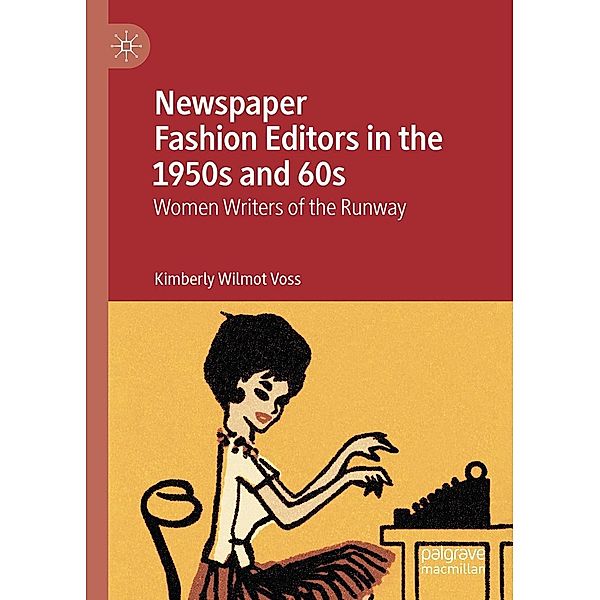 Newspaper Fashion Editors in the 1950s and 60s

Women Writers of the Runway

Kimberly Wilmot Voss

palgrave macmillan